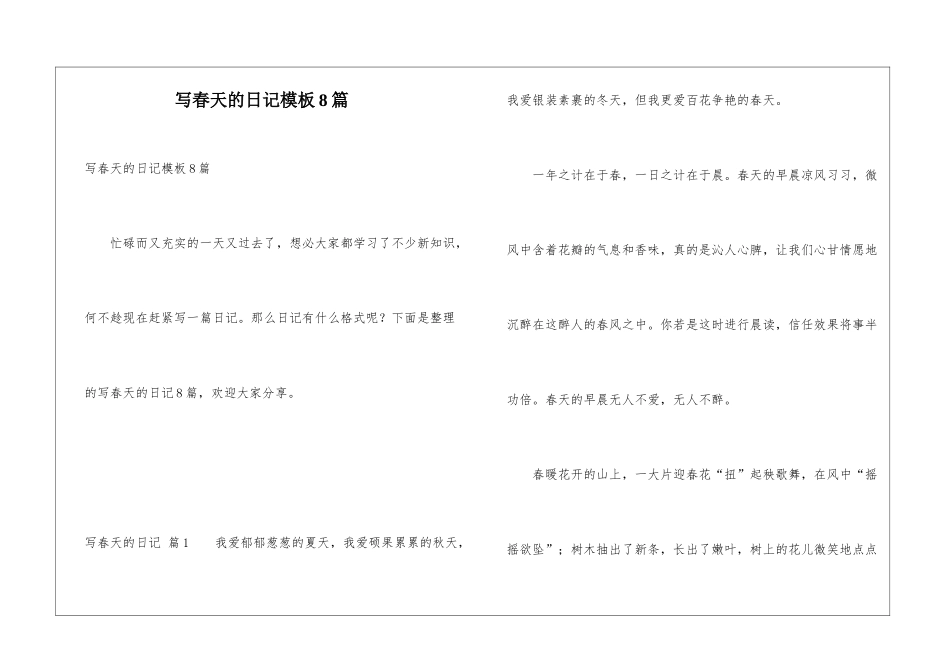 写春天的日记模板8篇

写春天的日记模板8篇

忙碌而又充实的一天又过去了，想必大家都学习了不少新知识，何不趁现在赶紧写一篇日记。那么日记有什么格式呢？下面是整理的写春天的日记8篇，欢迎大家分享。

写春天的日记 篇1 我爱郁郁葱葱的夏天，我爱硕果累累的秋天，我爱银装素裹的冬天，但我更爱百花争艳的春天。

一年之计在于春，一日之计在于晨。春天的早晨凉风习习，微风中含着花瓣的气息和香味，真的是沁人心脾，让我们心甘情愿地沉醉在这醉人的春风之中。你若是这时进行晨读，信任效果将事半功倍。春天的早晨无人不爱，无人不醉。

春暖花开的山上，一大片迎春花“扭”起秧歌舞，在风中“摇摇欲坠”；树木抽出了新条，长出了嫩叶，树上的花儿微笑地点点